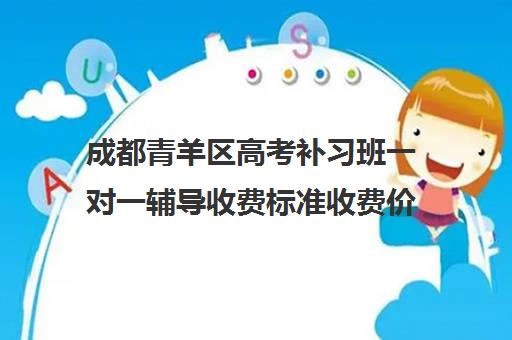 U S A

成都青羊区高考补习班一对一辅导收费标准收费价